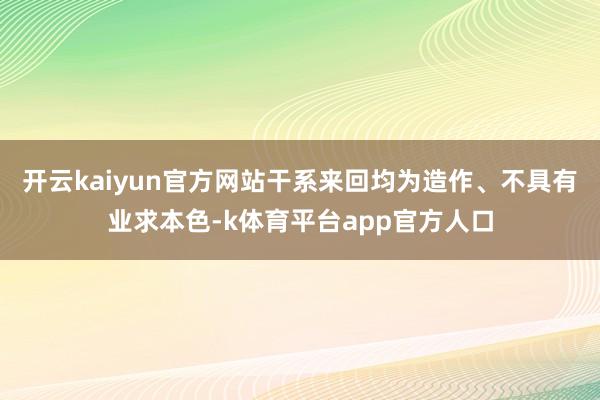 开云kaiyun官方网站干系来回均为造作、不具有业求本色-k体育平台app官方人口